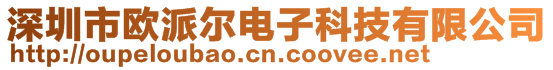 深圳市欧派尔电子科技有限公司
http://oupeloubao.cn.coovee.net